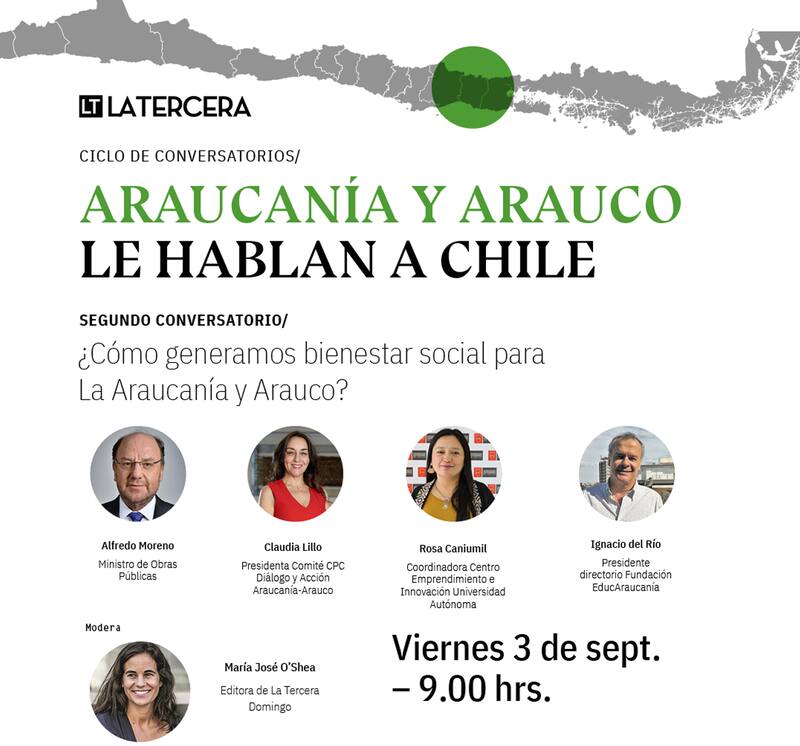 LT LATERCERA

CICLO DE CONVERSATORIOS/

ARAUCANÍA Y ARAUCO
LE HABLAN A CHILE

SEGUNDO CONVERSATORIO/

¿Cómo generamos bienestar social para La Araucanía y Arauco?

Alfredo Moreno
Ministro de Obras Públicas

Claudia Lillo
Presidenta Comité CPC Diálogo y Acción Araucanía-Arauco

Rosa Caniumil
Coordinadora Centro Emprendimiento e Innovación Universidad Autónoma

Ignacio del Río
Presidente directorio Fundación EducAraucanía

Modera

María José O'Shea
Editora de La Tercera Domingo

Viernes 3 de sept.
– 9.00 hrs.